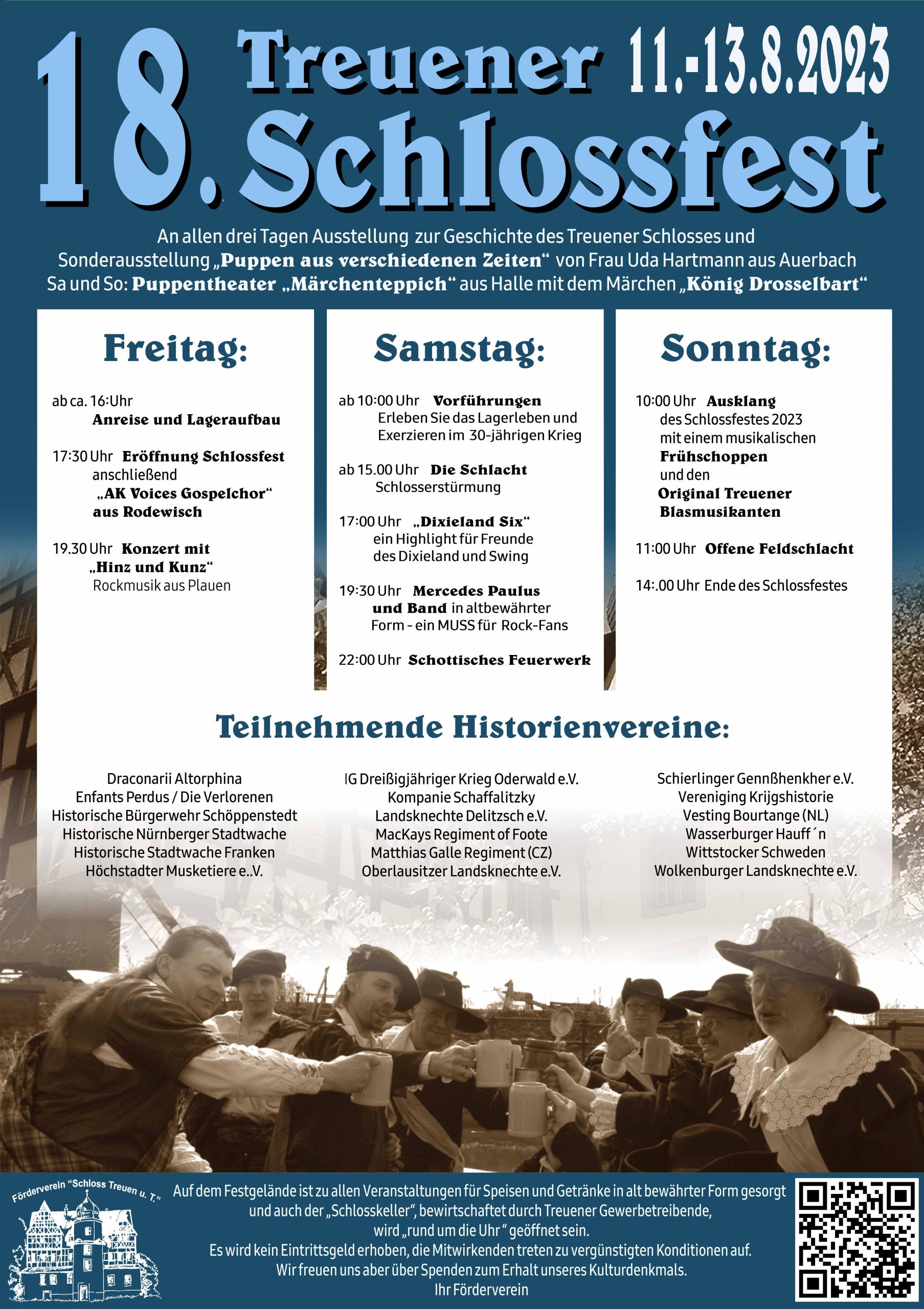 18. Treuener Schlossfest 11.-13.8.2023

An allen drei Tagen Ausstellung zur Geschichte des Treuener Schlosses und Sonderausstellung „Puppen aus verschiedenen Zeiten“ von Frau Uda Hartmann aus Auerbach
Sa und So: Puppentheater „Märchenteppich“ aus Halle mit dem Märchen „König Drosselbart“

Freitag:

ab ca. 16:Uhr
Anreise und Lageraufbau

17:30 Uhr Eröffnung Schlossfest
anschließend
„AK Voices Gospelchor“
aus Rodewisch

19.30 Uhr Konzert mit
„Hinz und Kunz“
Rockmusik aus Plauen

Samstag:

ab 10:00 Uhr Vorführungen
Erleben Sie das Lagerleben und Exerzieren im 30-jährigen Krieg

ab 15.00 Uhr Die Schlacht
Schlosserstürmung

17:00 Uhr „Dixieland Six“
ein Highlight für Freunde des Dixieland und Swing

19:30 Uhr Mercedes Paulus und Band in altbewährter Form - ein MUSS für Rock-Fans

22:00 Uhr Schottisches Feuerwerk

Sonntag:

10:00 Uhr Ausklang
des Schlossfestes 2023
mit einem musikalischen
Frühschoppen
und den
Original Treuener Blasmusikanten

11:00 Uhr Offene Feldschlacht

14:.00 Uhr Ende des Schlossfestes

Teilnehmende Historienvereine:

Draconarii Altorphina
Enfants Perdus / Die Verlorenen
Historische Bürgerwehr Schöppenstedt
Historische Nürnberger Stadtwache
Historische Stadtwache Franken
Höchstadter Musketiere e..V.

IG Dreißigjähriger Krieg Oderwald e.V.
Kompanie Schaffalitzky
Landsknechte Delitzsch e.V.
MacKays Regiment of Foote
Matthias Galle Regiment (CZ)
Oberlausitzer Landsknechte e.V.

Schierlinger Gennßhenkher e.V.
Vereniging Krijgshistorie
Vesting Bourtange (NL)
Wasserburger Hauff´n
Wittstocker Schweden
Wolkenburger Landsknechte e.V.

Förderverein "Schloss Treuen u. T."

Auf dem Festgelände ist zu allen Veranstaltungen für Speisen und Getränke in alt bewährter Form gesorgt und auch der „Schlosskeller“, bewirtschaftet durch Treuener Gewerbetreibende, wird „rund um die Uhr“ geöffnet sein.
Es wird kein Eintrittsgeld erhoben, die Mitwirkenden treten zu vergünstigten Konditionen auf.
Wir freuen uns aber über Spenden zum Erhalt unseres Kulturdenkmals.
Ihr Förderverein